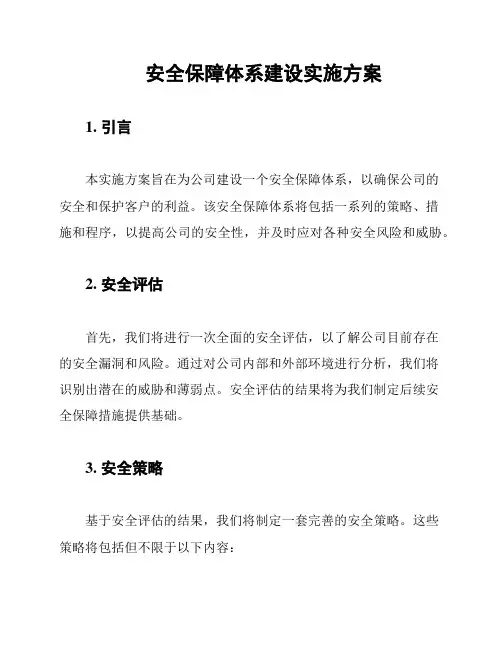 安全保障体系建设实施方案

1. 引言

本实施方案旨在为公司建设一个安全保障体系，以确保公司的安全和保护客户的利益。该安全保障体系将包括一系列的策略、措施和程序，以提高公司的安全性，并及时应对各种安全风险和威胁。

2. 安全评估

首先，我们将进行一次全面的安全评估，以了解公司目前存在的安全漏洞和风险。通过对公司内部和外部环境进行分析，我们将识别出潜在的威胁和薄弱点。安全评估的结果将为我们制定后续安全保障措施提供基础。

3. 安全策略

基于安全评估的结果，我们将制定一套完善的安全策略。这些策略将包括但不限于以下内容：